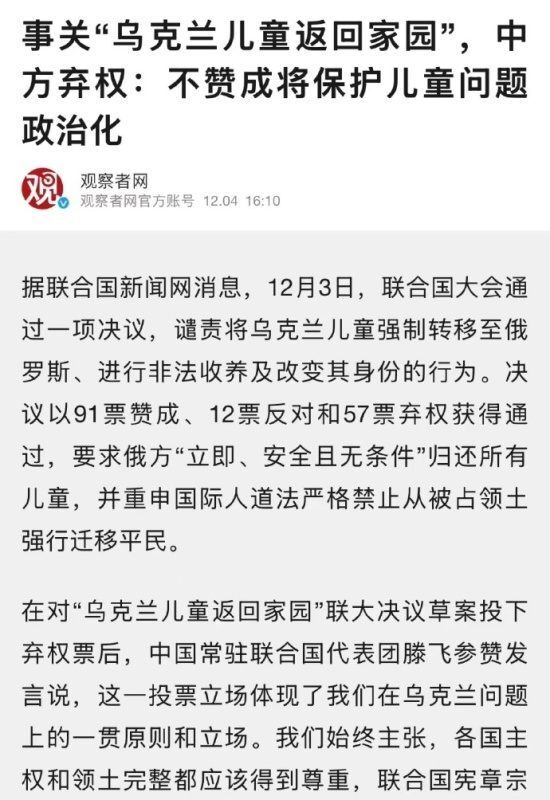 事关“乌克兰儿童返回家园”，中方弃权：不赞成将保护儿童问题政治化

观
观察者网
观察者网官方账号 12.04 16:10

据联合国新闻网消息，12月3日，联合国大会通过一项决议，谴责将乌克兰儿童强制转移至俄罗斯、进行非法收养及改变其身份的行为。决议以91票赞成、12票反对和57票弃权获得通过，要求俄方“立即、安全且无条件”归还所有儿童，并重申国际人道法严格禁止从被占领土强行迁移平民。

在对“乌克兰儿童返回家园”联大决议草案投下弃权票后，中国常驻联合国代表团滕飞参赞发言说，这一投票立场体现了我们在乌克兰问题上的一贯原则和立场。我们始终主张，各国主权和领土完整都应该得到尊重，联合国宪章宗